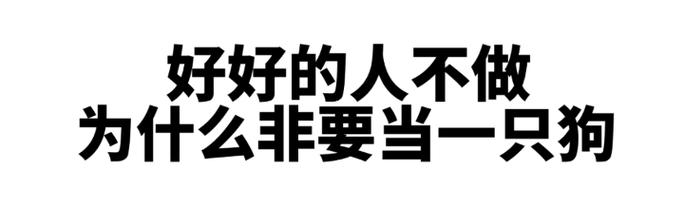 好好的人不做
为什么非要当一只狗